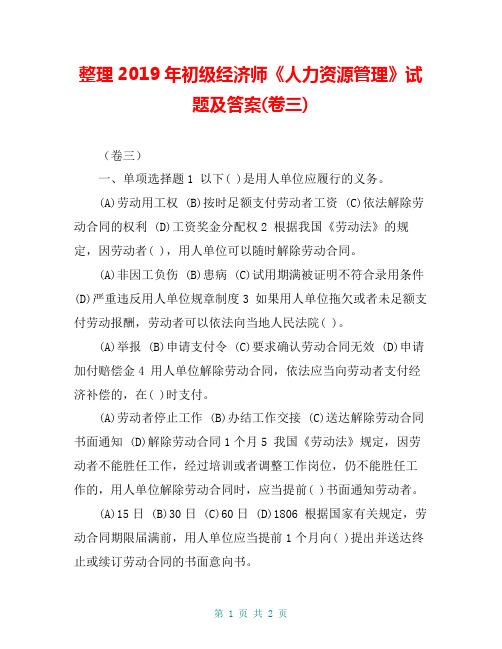 整理 2019 年初级经济师《人力资源管理》试题及答案(卷三)

（卷三）

一、单项选择题 1 以下( )是用人单位应履行的义务。

(A)劳动用工权 (B)按时足额支付劳动者工资 (C)依法解除劳动合同的权利 (D)工资奖金分配权 2 根据我国《劳动法》的规定，因劳动者( )，用人单位可以随时解除劳动合同。

(A)非因工负伤 (B)患病 (C)试用期满被证明不符合录用条件 (D)严重违反用人单位规章制度 3 如果用人单位拖欠或者未足额支付劳动报酬，劳动者可以依法向当地人民法院( )。

(A)举报 (B)申请支付令 (C)要求确认劳动合同无效 (D)申请加付赔偿金 4 用人单位解除劳动合同，依法应当向劳动者支付经济补偿的，在( )时支付。

(A)劳动者停止工作 (B)办结工作交接 (C)送达解除劳动合同书面通知 (D)解除劳动合同 1 个月 5 我国《劳动法》规定，因劳动者不能胜任工作，经过培训或者调整工作岗位，仍不能胜任工作的，用人单位解除劳动合同时，应当提前( )书面通知劳动者。

(A)15 日 (B)30 日 (C)60 日 (D)1806 根据国家有关规定，劳动合同期限届满前，用人单位应当提前 1 个月向( )提出并送达终止或续订劳动合同的书面意向书。

第 1 页 共 2 页